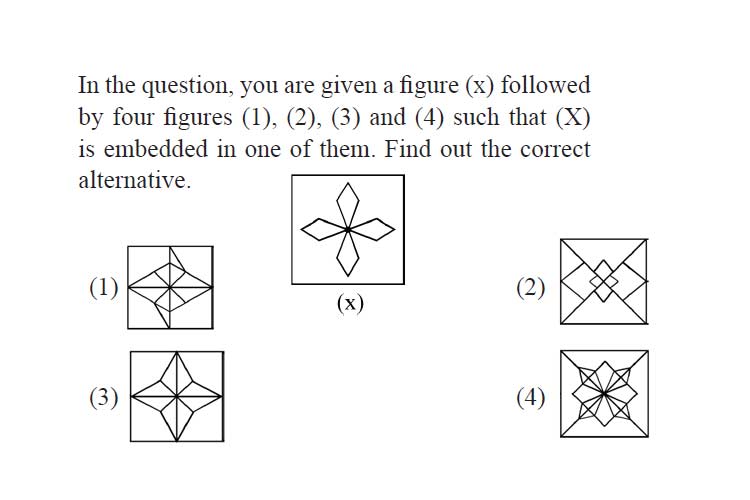 In the question, you are given a figure (x) followed by four figures (1), (2), (3) and (4) such that (X) is embedded in one of them. Find out the correct alternative.

(x)

(1)

(2)

(3)

(4)